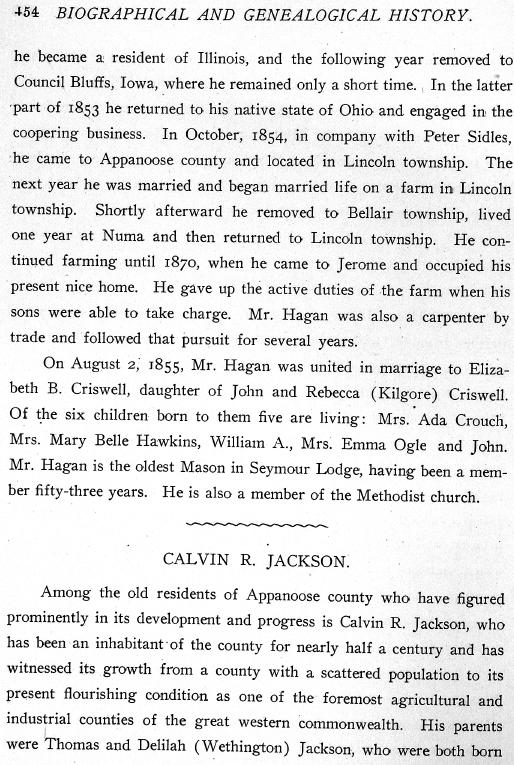 454 BIOGRAPHICAL AND GENEALOGICAL HISTORY.

he became a resident of Illinois, and the following year removed to Council Bluffs, Iowa, where he remained only a short time. In the latter part of 1853 he returned to his native state of Ohio and engaged in the coopering business. In October, 1854, in company with Peter Sidles, he came to Appanoose county and located in Lincoln township. The next year he was married and began married life on a farm in Lincoln township. Shortly afterward he removed to Bellair township, lived one year at Numa and then returned to Lincoln township. He continued farming until 1870, when he came to Jerome and occupied his present nice home. He gave up the active duties of the farm when his sons were able to take charge. Mr. Hagan was also a carpenter by trade and followed that pursuit for several years.

On August 2, 1855, Mr. Hagan was united in marriage to Elizabeth B. Criswell, daughter of John and Rebecca (Kilgore) Criswell. Of the six children born to them five are living: Mrs. Ada Crouch, Mrs. Mary Belle Hawkins, William A., Mrs. Emma Ogle and John. Mr. Hagan is the oldest Mason in Seymour Lodge, having been a member fifty-three years. He is also a member of the Methodist church.

CALVIN R. JACKSON.

Among the old residents of Appanoose county who have figured prominently in its development and progress is Calvin R. Jackson, who has been an inhabitant of the county for nearly half a century and has witnessed its growth from a county with a scattered population to its present flourishing condition as one of the foremost agricultural and industrial counties of the great western commonwealth. His parents were Thomas and Delilah (Wethington) Jackson, who were both born